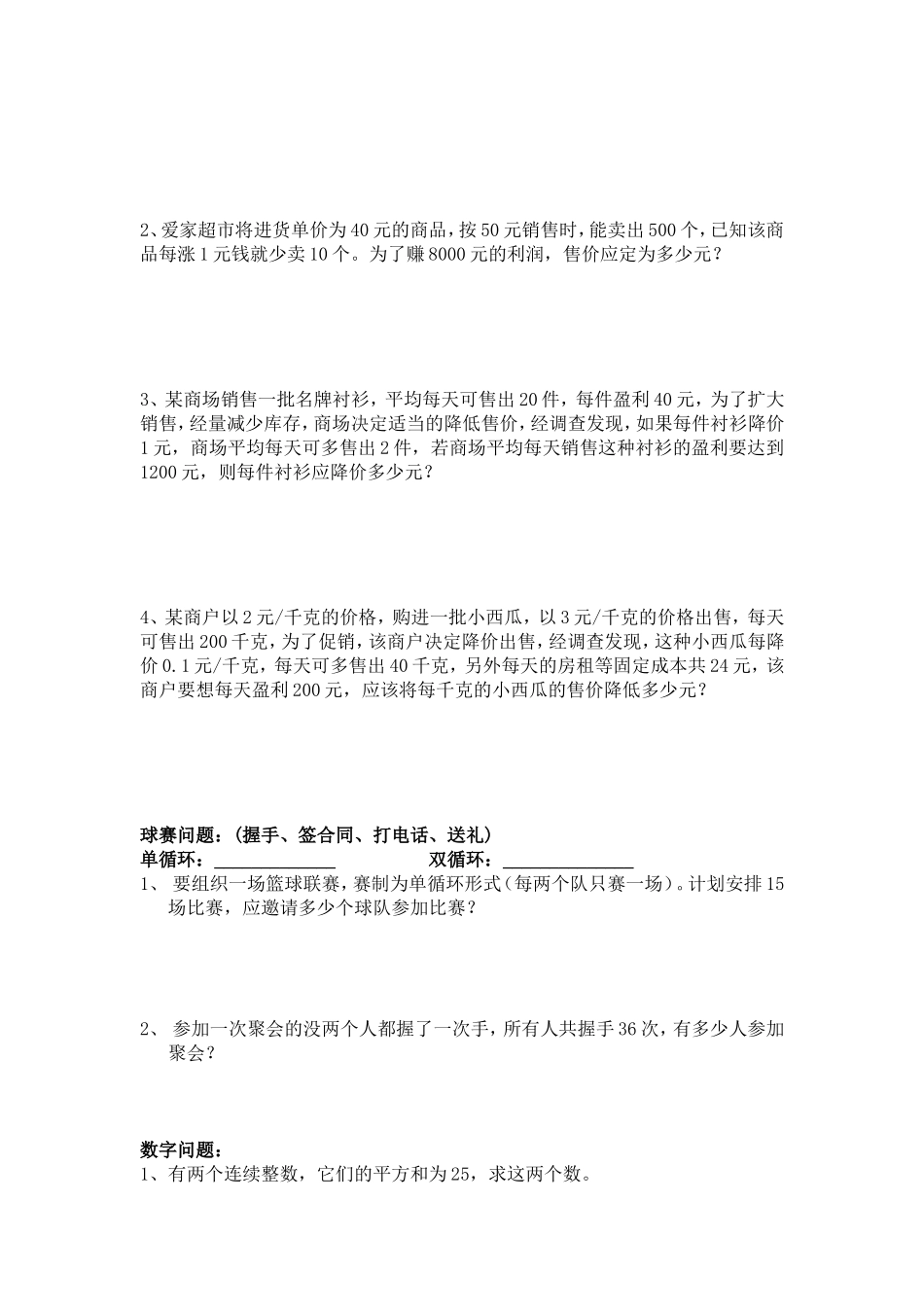 2、爱家超市将进货单价为40元的商品，按50元销售时，能卖出500个，已知该商品每涨1元钱就少卖10个。为了赚8000元的利润，售价应定为多少元？

3、某商场销售一批名牌衬衫，平均每天可售出20件，每件盈利40元，为了扩大销售，经量减少库存，商场决定适当的降低售价，经调查发现，如果每件衬衫降价1元，商场平均每天可多售出2件，若商场平均每天销售这种衬衫的盈利要达到1200元，则每件衬衫应降价多少元？

4、某商户以2元/千克的价格，购进一批小西瓜，以3元/千克的价格出售，每天可售出200千克，为了促销，该商户决定降价出售，经调查发现，这种小西瓜每降价0.1元/千克，每天可多售出40千克，另外每天的房租等固定成本共24元，该商户要想每天盈利200元，应该将每千克的小西瓜的售价降低多少元？

球赛问题：(握手、签合同、打电话、送礼)
单循环：______________ 双循环：______________
1、 要组织一场篮球联赛，赛制为单循环形式(每两个队只赛一场)。计划安排15场比赛，应邀请多少个球队参加比赛？

2、 参加一次聚会的没两个人都握了一次手，所有人共握手36次，有多少人参加聚会？

数字问题：
1、有两个连续整数，它们的平方和为25，求这两个数。